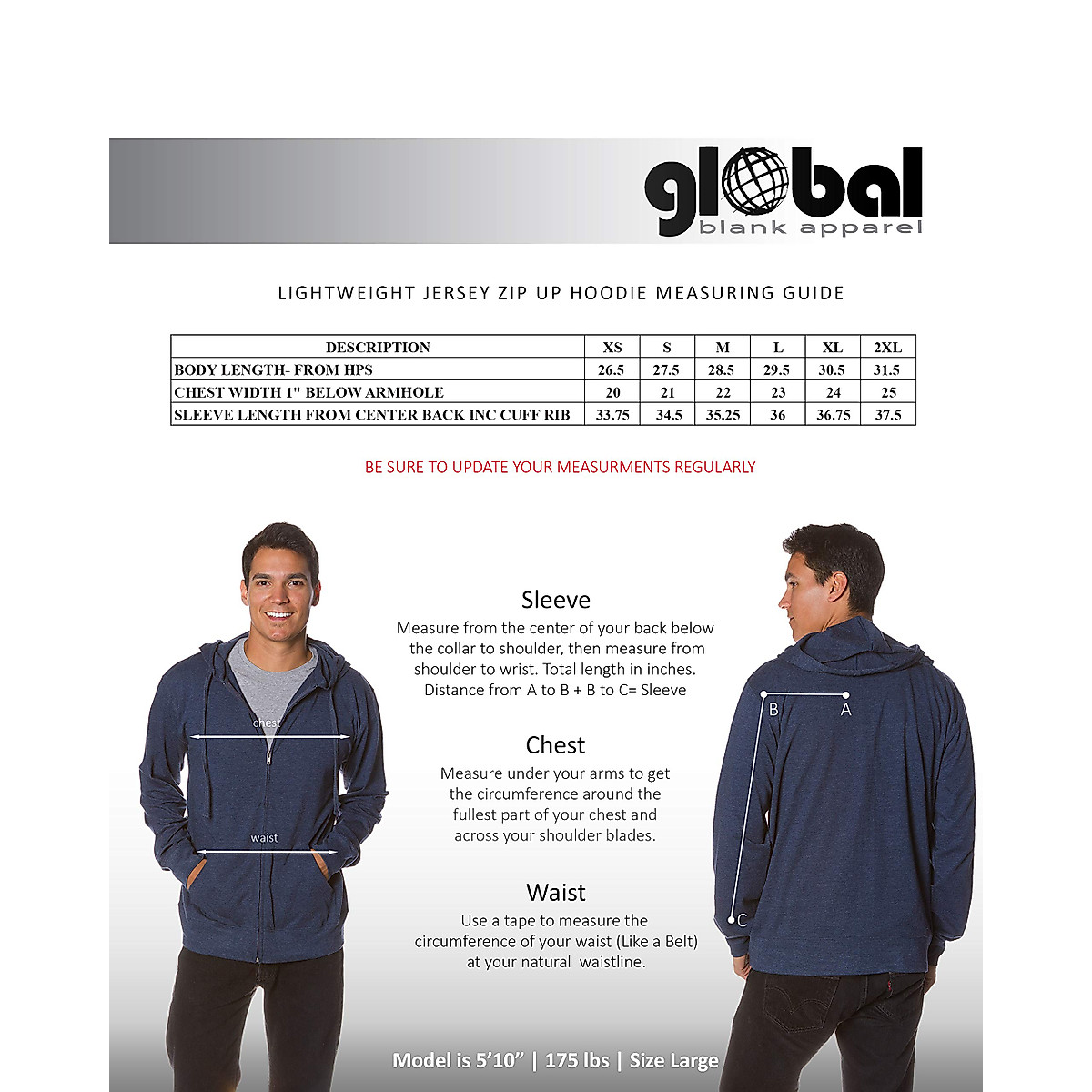 global
blank apparel

LIGHTWEIGHT JERSEY ZIP UP HOODIE MEASURING GUIDE

| DESCRIPTION | XS | S | M | L | XL | 2XL |
|---|---|---|---|---|---|---|
| BODY LENGTH- FROM HPS | 26.5 | 27.5 | 28.5 | 29.5 | 30.5 | 31.5 |
| CHEST WIDTH 1" BELOW ARMHOLE | 20 | 21 | 22 | 23 | 24 | 25 |
| SLEEVE LENGTH FROM CENTER BACK INC CUFF RIB | 33.75 | 34.5 | 35.25 | 36 | 36.75 | 37.5 |

BE SURE TO UPDATE YOUR MEASURMENTS REGULARLY

chest

waist

Sleeve
Measure from the center of your back below the collar to shoulder, then measure from shoulder to wrist. Total length in inches. Distance from A to B + B to C= Sleeve

Chest
Measure under your arms to get the circumference around the fullest part of your chest and across your shoulder blades.

Waist
Use a tape to measure the circumference of your waist (Like a Belt) at your natural waistline.

B
A
C

Model is 5'10" | 175 lbs | Size Large